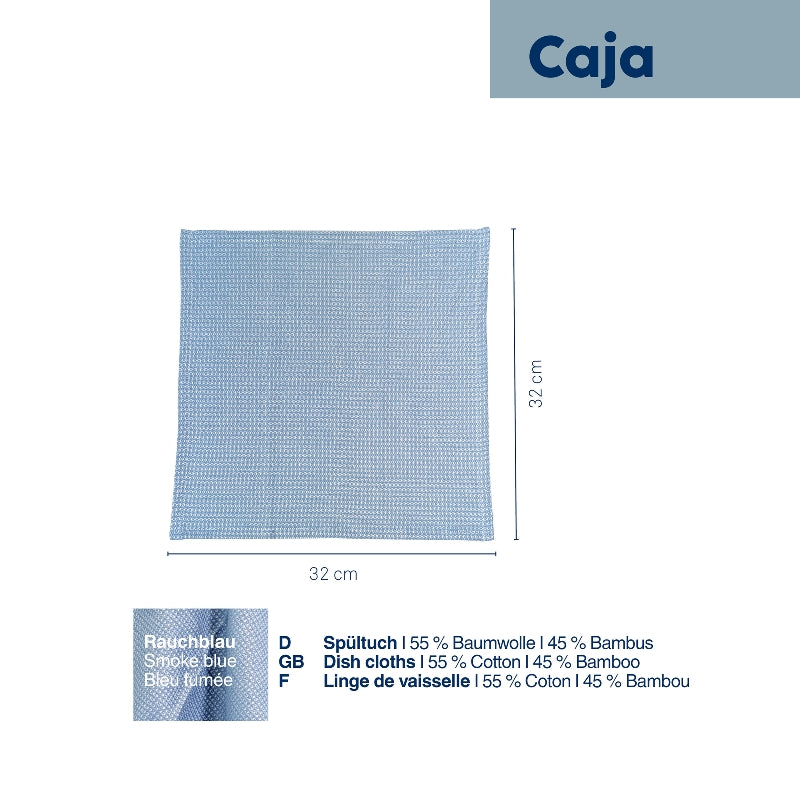 Caja

32 cm

32 cm

Rauchblau
Smoke blue
Bleu fumée

D Spültuch | 55 % Baumwolle | 45 % Bambus
GB Dish cloths | 55 % Cotton | 45 % Bamboo
F Linge de vaisselle | 55 % Coton | 45 % Bambou